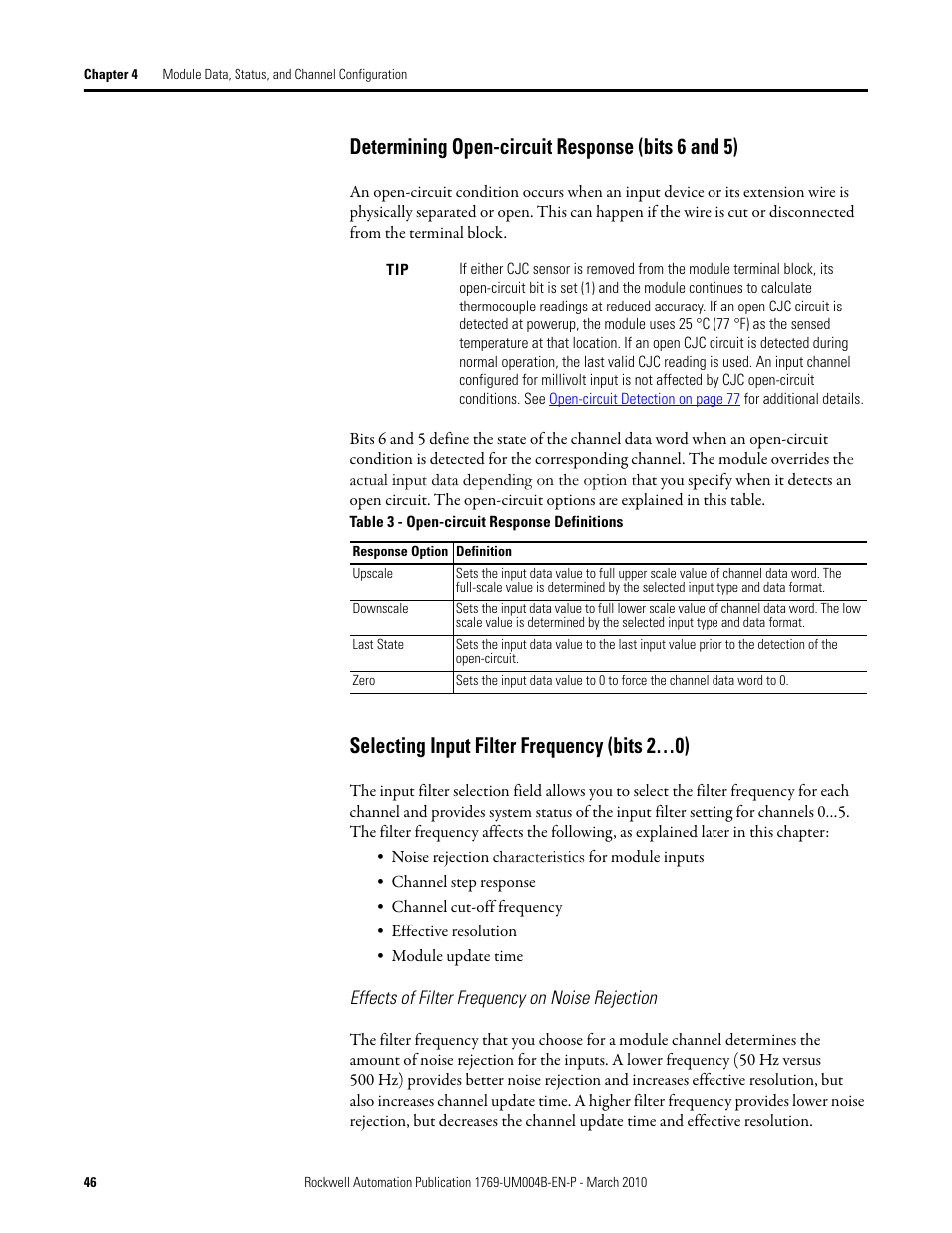 Chapter 4 Module Data, Status, and Channel Configuration

Determining Open-circuit Response (bits 6 and 5)

An open-circuit condition occurs when an input device or its extension wire is physically separated or open. This can happen if the wire is cut or disconnected from the terminal block.

TIP If either CJC sensor is removed from the module terminal block, its open-circuit bit is set (1) and the module continues to calculate thermocouple readings at reduced accuracy. If an open CJC circuit is detected at powerup, the module uses 25 °C (77 °F) as the sensed temperature at that location. If an open CJC circuit is detected during normal operation, the last valid CJC reading is used. An input channel configured for millivolt input is not affected by CJC open-circuit conditions. See Open-circuit Detection on page 77 for additional details.

Bits 6 and 5 define the state of the channel data word when an open-circuit condition is detected for the corresponding channel. The module overrides the actual input data depending on the option that you specify when it detects an open circuit. The open-circuit options are explained in this table.

Table 3 - Open-circuit Response Definitions

| Response Option | Definition |
|---|---|
| Upscale | Sets the input data value to full upper scale value of channel data word. The full-scale value is determined by the selected input type and data format. |
| Downscale | Sets the input data value to full lower scale value of channel data word. The low scale value is determined by the selected input type and data format. |
| Last State | Sets the input data value to the last input value prior to the detection of the open-circuit. |
| Zero | Sets the input data value to 0 to force the channel data word to 0. |

Selecting Input Filter Frequency (bits 2…0)

The input filter selection field allows you to select the filter frequency for each channel and provides system status of the input filter setting for channels 0...5. The filter frequency affects the following, as explained later in this chapter:

• Noise rejection characteristics for module inputs
• Channel step response
• Channel cut-off frequency
• Effective resolution
• Module update time

Effects of Filter Frequency on Noise Rejection

The filter frequency that you choose for a module channel determines the amount of noise rejection for the inputs. A lower frequency (50 Hz versus 500 Hz) provides better noise rejection and increases effective resolution, but also increases channel update time. A higher filter frequency provides lower noise rejection, but decreases the channel update time and effective resolution.

46 Rockwell Automation Publication 1769-UM004B-EN-P - March 2010